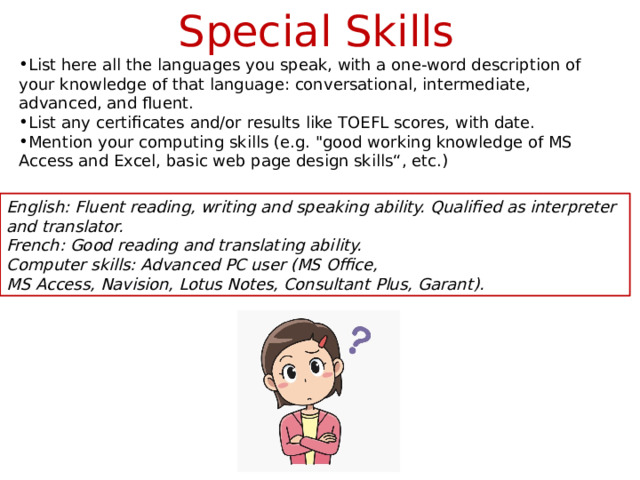 Special Skills

•List here all the languages you speak, with a one-word description of your knowledge of that language: conversational, intermediate, advanced, and fluent.
•List any certificates and/or results like TOEFL scores, with date.
•Mention your computing skills (e.g. "good working knowledge of MS Access and Excel, basic web page design skills“, etc.)

English: Fluent reading, writing and speaking ability. Qualified as interpreter and translator.
French: Good reading and translating ability.
Computer skills: Advanced PC user (MS Office, MS Access, Navision, Lotus Notes, Consultant Plus, Garant).

?